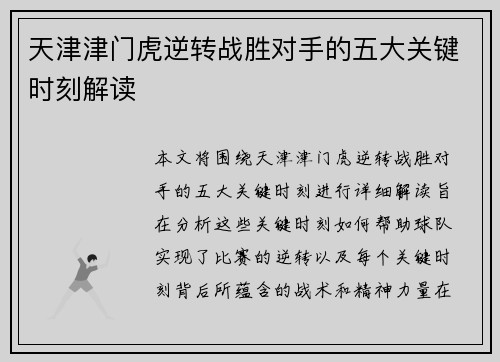 天津津门虎逆转战胜对手的五大关键时刻解读

本文将围绕天津津门虎逆转战胜对手的五大关键时刻进行详细解读旨在分析这些关键时刻如何帮助球队实现了比赛的逆转以及每个关键时刻背后所蕴含的战术和精神力量在